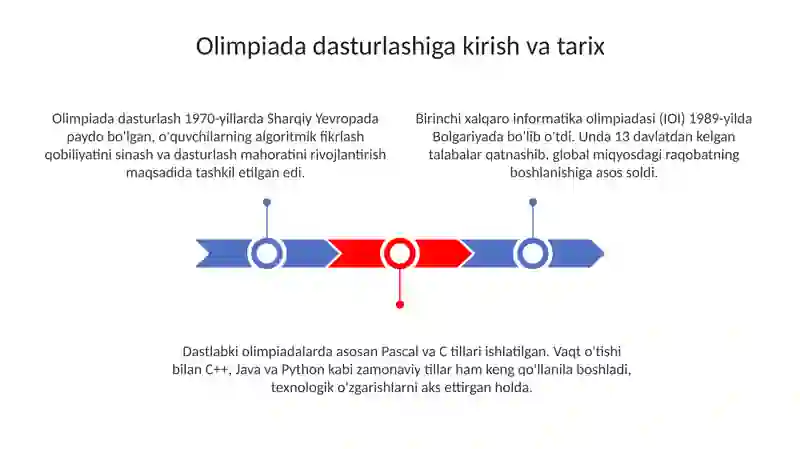 Olimpiada dasturlashiga kirish va tarix

Olimpiada dasturlash 1970-yillarda Sharqiy Yevropada paydo bo'lgan, o'quvchilarning algoritmik fikrlash qobiliyatini sinash va dasturlash mahoratini rivojlantirish maqsadida tashkil etilgan edi.

Birinchi xalqaro informatika olimpiadasi (IOI) 1989-yilda Bolgariyada bo'lib o'tdi. Unda 13 davlatdan kelgan talabalar qatnashib, global miqyosdagi raqobatning boshlanishiga asos soldi.

Dastlabki olimpiadalarda asosan Pascal va C tillari ishlatilgan. Vaqt o'tishi bilan C++, Java va Python kabi zamonaviy tillar ham keng qo'llanila boshladi, texnologik o'zgarishlarni aks ettirgan holda.